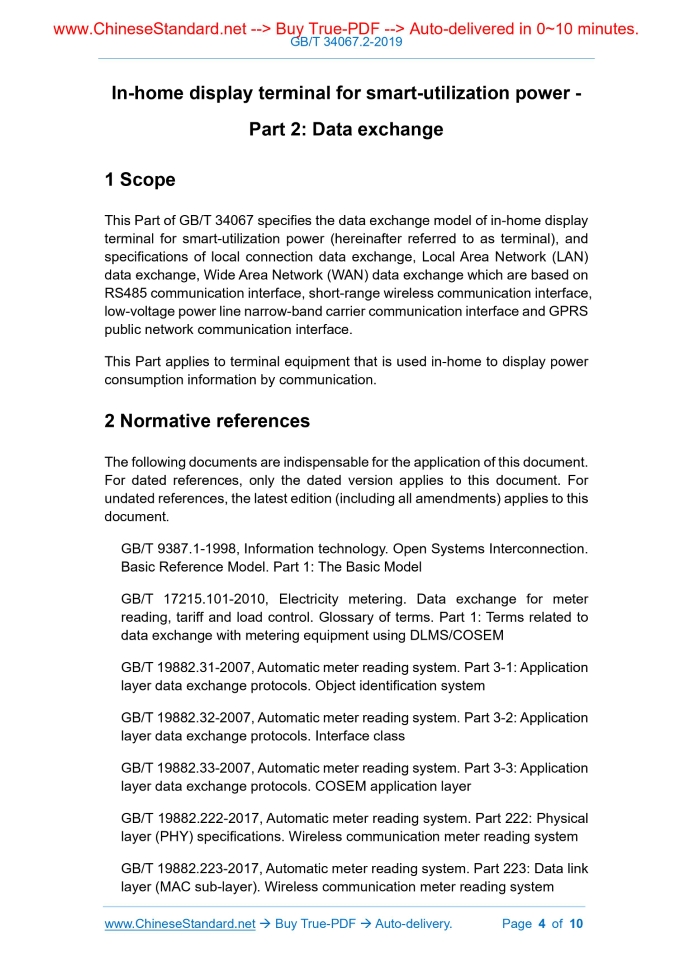 www.ChineseStandard.net --> Buy True-PDF --> Auto-delivered in 0~10 minutes.
GB/T 34067.2-2019

In-home display terminal for smart-utilization power -

Part 2: Data exchange

1 Scope

This Part of GB/T 34067 specifies the data exchange model of in-home display terminal for smart-utilization power (hereinafter referred to as terminal), and specifications of local connection data exchange, Local Area Network (LAN) data exchange, Wide Area Network (WAN) data exchange which are based on RS485 communication interface, short-range wireless communication interface, low-voltage power line narrow-band carrier communication interface and GPRS public network communication interface.

This Part applies to terminal equipment that is used in-home to display power consumption information by communication.

2 Normative references

The following documents are indispensable for the application of this document. For dated references, only the dated version applies to this document. For undated references, the latest edition (including all amendments) applies to this document.

GB/T 9387.1-1998, Information technology. Open Systems Interconnection. Basic Reference Model. Part 1: The Basic Model

GB/T 17215.101-2010, Electricity metering. Data exchange for meter reading, tariff and load control. Glossary of terms. Part 1: Terms related to data exchange with metering equipment using DLMS/COSEM

GB/T 19882.31-2007, Automatic meter reading system. Part 3-1: Application layer data exchange protocols. Object identification system

GB/T 19882.32-2007, Automatic meter reading system. Part 3-2: Application layer data exchange protocols. Interface class

GB/T 19882.33-2007, Automatic meter reading system. Part 3-3: Application layer data exchange protocols. COSEM application layer

GB/T 19882.222-2017, Automatic meter reading system. Part 222: Physical layer (PHY) specifications. Wireless communication meter reading system

GB/T 19882.223-2017, Automatic meter reading system. Part 223: Data link layer (MAC sub-layer). Wireless communication meter reading system

www.ChineseStandard.net → Buy True-PDF → Auto-delivery. Page 4 of 10